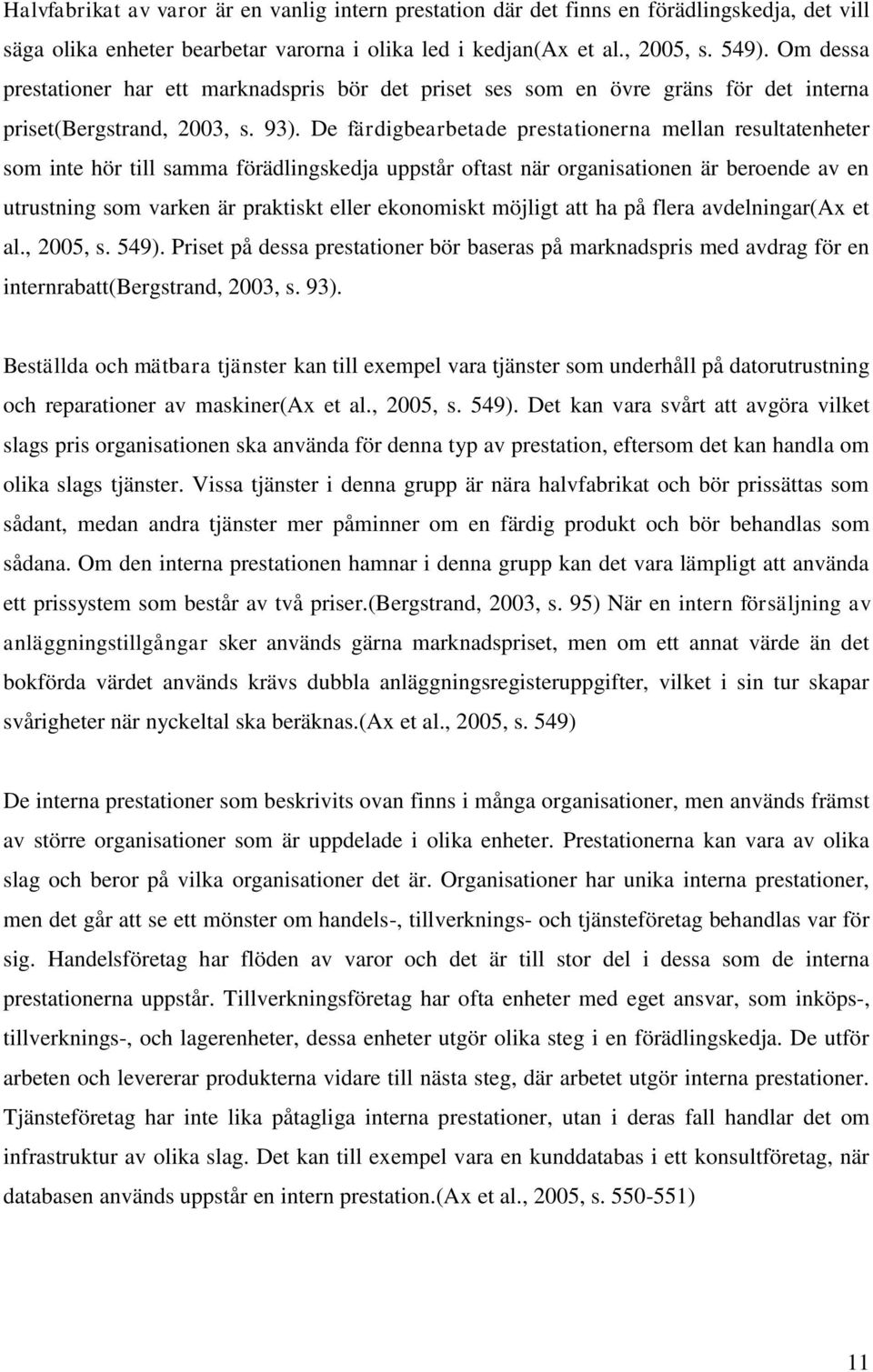 Halvfabrikat av varor är en vanlig intern prestation där det finns en förädlingskedja, det vill säga olika enheter bearbetar varorna i olika led i kedjan(Ax et al., 2005, s. 549). Om dessa prestationer har ett marknadspris bör det priset ses som en övre gräns för det interna priset(Bergstrand, 2003, s. 93). De färdigbearbetade prestationerna mellan resultatenheter som inte hör till samma förädlingskedja uppstår oftast när organisationen är beroende av en utrustning som varken är praktiskt eller ekonomiskt möjligt att ha på flera avdelningar(Ax et al., 2005, s. 549). Priset på dessa prestationer bör baseras på marknadspris med avdrag för en internrabatt(Bergstrand, 2003, s. 93).

Beställda och mätbara tjänster kan till exempel vara tjänster som underhåll på datorutrustning och reparationer av maskiner(Ax et al., 2005, s. 549). Det kan vara svårt att avgöra vilket slags pris organisationen ska använda för denna typ av prestation, eftersom det kan handla om olika slags tjänster. Vissa tjänster i denna grupp är nära halvfabrikat och bör prissättas som sådant, medan andra tjänster mer påminner om en färdig produkt och bör behandlas som sådana. Om den interna prestationen hamnar i denna grupp kan det vara lämpligt att använda ett prissystem som består av två priser.(Bergstrand, 2003, s. 95) När en intern försäljning av anläggningstillgångar sker används gärna marknadspriset, men om ett annat värde än det bokförda värdet används krävs dubbla anläggningsregisteruppgifter, vilket i sin tur skapar svårigheter när nyckeltal ska beräknas.(Ax et al., 2005, s. 549)

De interna prestationer som beskrivits ovan finns i många organisationer, men används främst av större organisationer som är uppdelade i olika enheter. Prestationerna kan vara av olika slag och beror på vilka organisationer det är. Organisationer har unika interna prestationer, men det går att se ett mönster om handels-, tillverknings- och tjänsteföretag behandlas var för sig. Handelsföretag har flöden av varor och det är till stor del i dessa som de interna prestationerna uppstår. Tillverkningsföretag har ofta enheter med eget ansvar, som inköps-, tillverknings-, och lagerenheter, dessa enheter utgör olika steg i en förädlingskedja. De utför arbeten och levererar produkterna vidare till nästa steg, där arbetet utgör interna prestationer. Tjänsteföretag har inte lika påtagliga interna prestationer, utan i deras fall handlar det om infrastruktur av olika slag. Det kan till exempel vara en kunddatabas i ett konsultföretag, när databasen används uppstår en intern prestation.(Ax et al., 2005, s. 550-551)

11